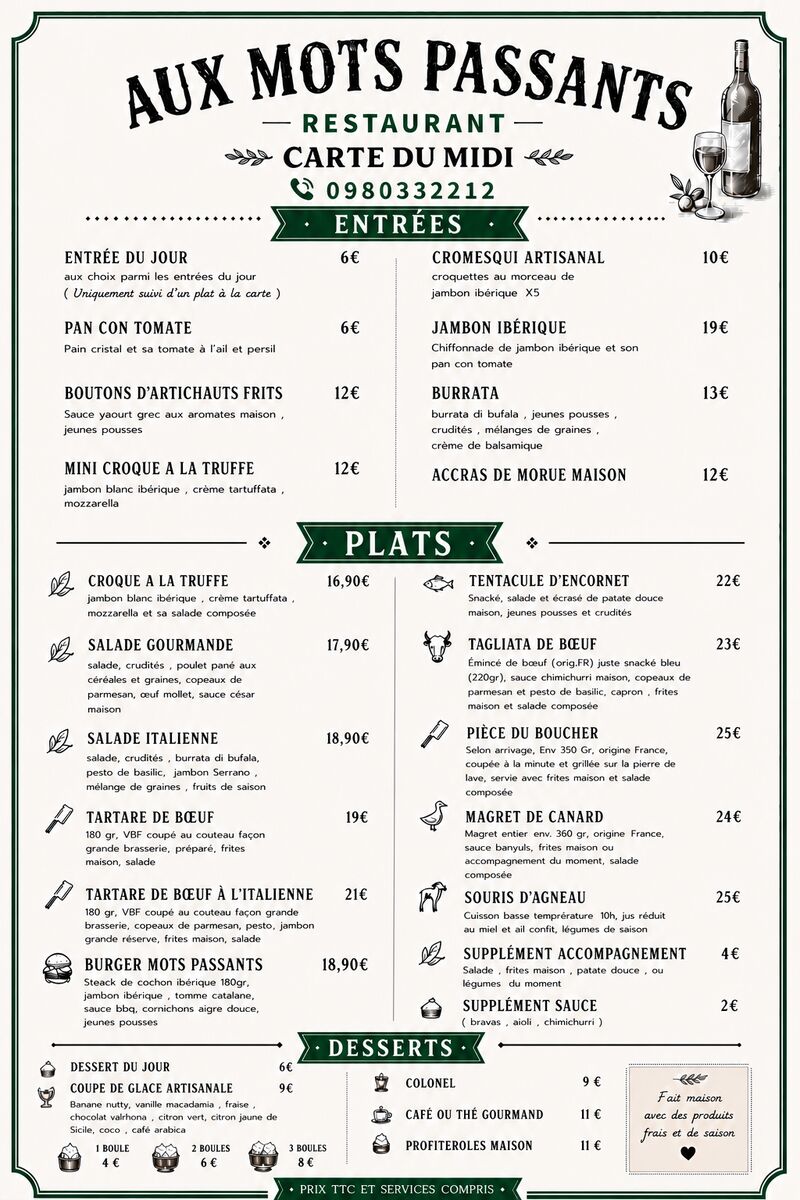 AUX MOTS PASSANTS

RESTAURANT

CARTE DU MIDI

0980332212

ENTRÉES

ENTRÉE DU JOUR 6€
aux choix parmi les entrées du jour
( Uniquement suivi d'un plat à la carte )

PAN CON TOMATE 6€
Pain cristal et sa tomate à l'ail et persil

BOUTONS D'ARTICHAUTS FRITS 12€
Sauce yaourt grec aux aromates maison , jeunes pousses

MINI CROQUE A LA TRUFFE 12€
jambon blanc ibérique , crème tartuffata , mozzarella

CROMESQUI ARTISANAL 10€
croquettes au morceau de jambon ibérique X5

JAMBON IBÉRIQUE 19€
Chiffonnade de jambon ibérique et son pan con tomate

BURRATA 13€
burrata di bufala , jeunes pousses , crudités , mélanges de graines , crème de balsamique

ACCRAS DE MORUE MAISON 12€

PLATS

CROQUE A LA TRUFFE 16,90€
jambon blanc ibérique , crème tartuffata , mozzarella et sa salade composée

SALADE GOURMANDE 17,90€
salade, crudités , poulet pané aux céréales et graines, copeaux de parmesan, œuf mollet, sauce césar maison

SALADE ITALIENNE 18,90€
salade, crudités , burrata di bufala, pesto de basilic, jambon Serrano , mélange de graines , fruits de saison

TARTARE DE BŒUF 19€
180 gr, VBF coupé au couteau façon grande brasserie, préparé, frites maison, salade

TARTARE DE BŒUF À L'ITALIENNE 21€
180 gr, VBF coupé au couteau façon grande brasserie, copeaux de parmesan, pesto, jambon grande réserve, frites maison, salade

BURGER MOTS PASSANTS 18,90€
Steack de cochon ibérique 180gr, jambon ibérique , tomme catalane, sauce bbq, cornichons aigre douce, jeunes pousses

TENTACULE D'ENCORNET 22€
Snacké, salade et écrasé de patate douce maison, jeunes pousses et crudités

TAGLIATA DE BŒUF 23€
Émincé de bœuf (orig.FR) juste snacké bleu (220gr), sauce chimichurri maison, copeaux de parmesan et pesto de basilic, capron , frites maison et salade composée

PIÈCE DU BOUCHER 25€
Selon arrivage, Env 350 Gr, origine France, coupée à la minute et grillée sur la pierre de lave, servie avec frites maison et salade composée

MAGRET DE CANARD 24€
Magret entier env. 360 gr, origine France, sauce banyuls, frites maison ou accompagnement du moment, salade composée

SOURIS D'AGNEAU 25€
Cuisson basse température 10h, jus réduit au miel et ail confit, légumes de saison

SUPPLÉMENT ACCOMPAGNEMENT 4€
Salade , frites maison , patate douce , ou légumes du moment

SUPPLÉMENT SAUCE 2€
( bravas , aioli , chimichurri )

DESSERTS

DESSERT DU JOUR 6€

COUPE DE GLACE ARTISANALE 9€
Banane nutty, vanille macadamia , fraise , chocolat valrhona , citron vert, citron jaune de Sicile, coco , café arabica

1 BOULE 4 €
2 BOULES 6 €
3 BOULES 8 €

COLONEL 9 €

CAFÉ OU THÉ GOURMAND 11 €

PROFITEROLES MAISON 11 €

Fait maison avec des produits frais et de saison

PRIX TTC ET SERVICES COMPRIS